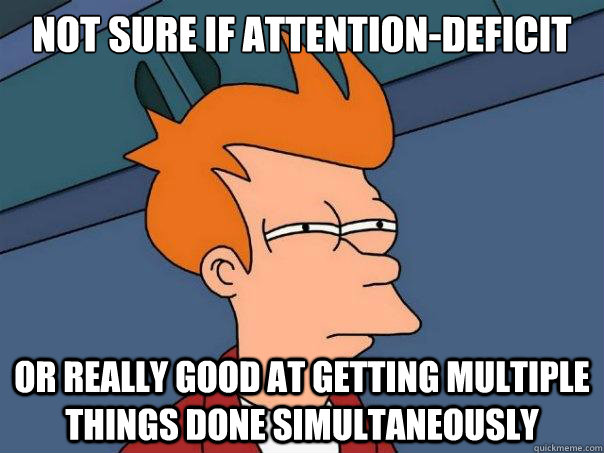 NOT SURE IF ATTENTION-DEFICIT

OR REALLY GOOD AT GETTING MULTIPLE THINGS DONE SIMULTANEOUSLY

quickmeme.com